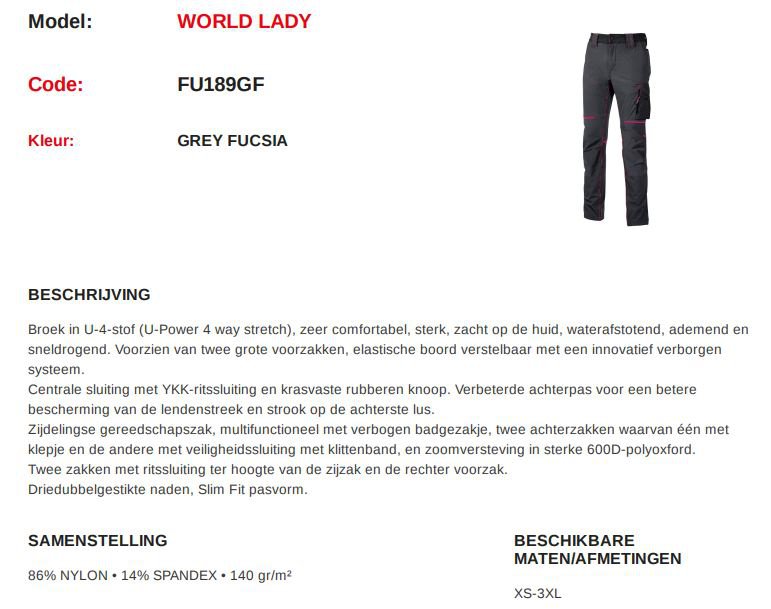 Model: WORLD LADY

Code: FU189GF

Kleur: GREY FUCSIA

BESCHRIJVING

Broek in U-4-stof (U-Power 4 way stretch), zeer comfortabel, sterk, zacht op de huid, waterafstotend, ademend en sneldrogend. Voorzien van twee grote voorzakken, elastische boord verstelbaar met een innovatief verborgen systeem.
Centrale sluiting met YKK-ritssluiting en krasvaste rubberen knoop. Verbeterde achterpas voor een betere bescherming van de lendenstreek en strook op de achterste lus.
Zijdelingse gereedschapszak, multifunctioneel met verbogen badgezakje, twee achterzakken waarvan één met klepje en de andere met veiligheidssluiting met klittenband, en zoomversteving in sterke 600D-polyoxford.
Twee zakken met ritssluiting ter hoogte van de zijzak en de rechter voorzak.
Driedubbelgestikte naden, Slim Fit pasvorm.

SAMENSTELLING

86% NYLON • 14% SPANDEX • 140 gr/m²

BESCHIKBARE MATEN/AFMETINGEN

XS-3XL